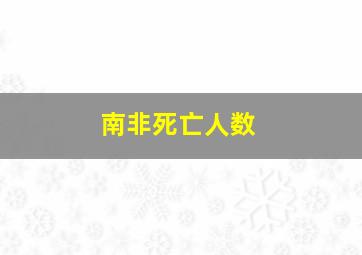 南非死亡人数